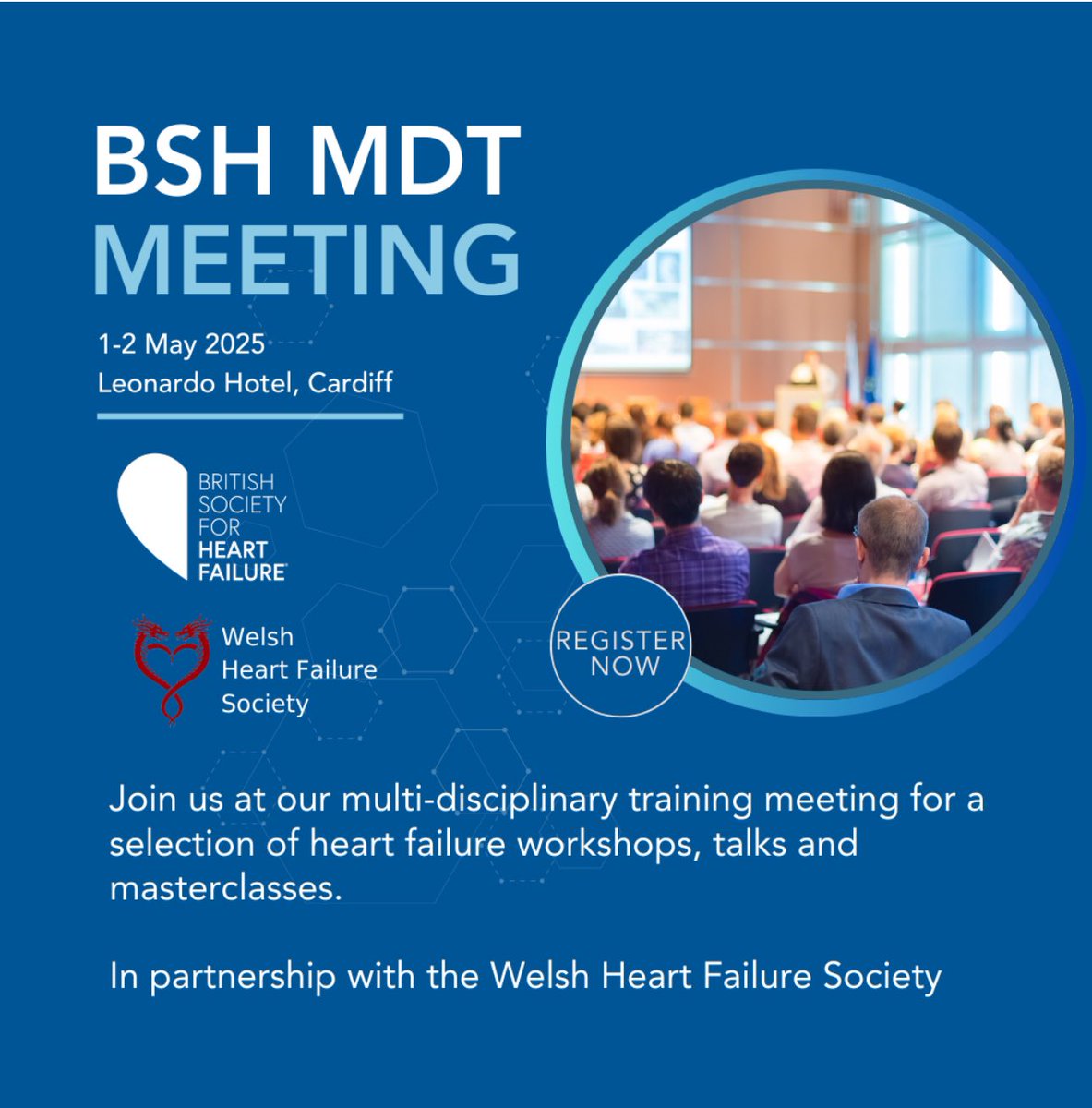 BSH MDT
MEETING

1-2 May 2025
Leonardo Hotel, Cardiff

BRITISH
SOCIETY
FOR
HEART
FAILURE®

Welsh
Heart Failure
Society

REGISTER
NOW

Join us at our multi-disciplinary training meeting for a selection of heart failure workshops, talks and masterclasses.

In partnership with the Welsh Heart Failure Society